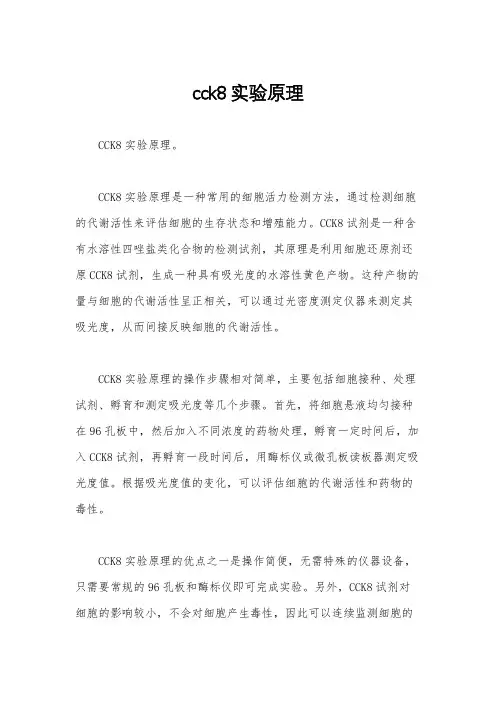 cck8 实验原理

CCK8 实验原理。

CCK8 实验原理是一种常用的细胞活力检测方法，通过检测细胞的代谢活性来评估细胞的生存状态和增殖能力。CCK8 试剂是一种含有水溶性四唑盐类化合物的检测试剂，其原理是利用细胞还原剂还原 CCK8 试剂，生成一种具有吸光度的水溶性黄色产物。这种产物的量与细胞的代谢活性呈正相关，可以通过光密度测定仪器来测定其吸光度，从而间接反映细胞的代谢活性。

CCK8 实验原理的操作步骤相对简单，主要包括细胞接种、处理试剂、孵育和测定吸光度等几个步骤。首先，将细胞悬液均匀接种在 96 孔板中，然后加入不同浓度的药物处理，孵育一定时间后，加入 CCK8 试剂，再孵育一段时间后，用酶标仪或微孔板读板器测定吸光度值。根据吸光度值的变化，可以评估细胞的代谢活性和药物的毒性。

CCK8 实验原理的优点之一是操作简便，无需特殊的仪器设备，只需要常规的 96 孔板和酶标仪即可完成实验。另外，CCK8 试剂对细胞的影响较小，不会对细胞产生毒性，因此可以连续监测细胞的